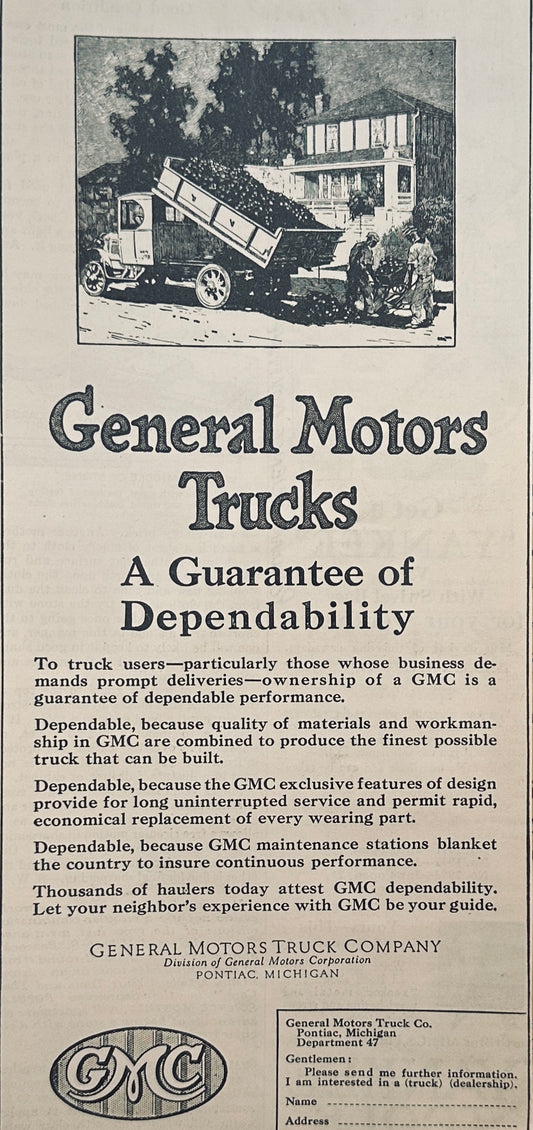 General Motors Trucks

A Guarantee of Dependability

To truck users—particularly those whose business demands prompt deliveries—ownership of a GMC is a guarantee of dependable performance.

Dependable, because quality of materials and workmanship in GMC are combined to produce the finest possible truck that can be built.

Dependable, because the GMC exclusive features of design provide for long uninterrupted service and permit rapid, economical replacement of every wearing part.

Dependable, because GMC maintenance stations blanket the country to insure continuous performance.

Thousands of haulers today attest GMC dependability. Let your neighbor's experience with GMC be your guide.

GENERAL MOTORS TRUCK COMPANY
Division of General Motors Corporation
PONTIAC, MICHIGAN

GMC

General Motors Truck Co.
Pontiac, Michigan
Department 47

Gentlemen:
Please send me further information. I am interested in a (truck) (dealership).

Name
Address